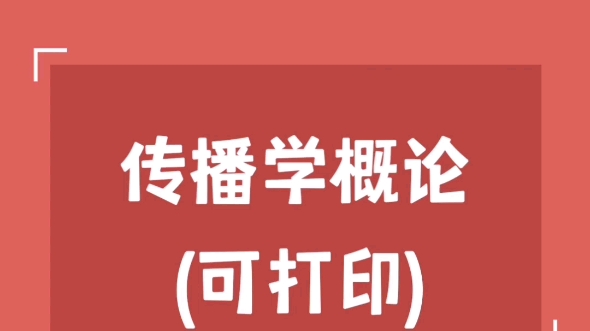 传播学概论

(可打印)